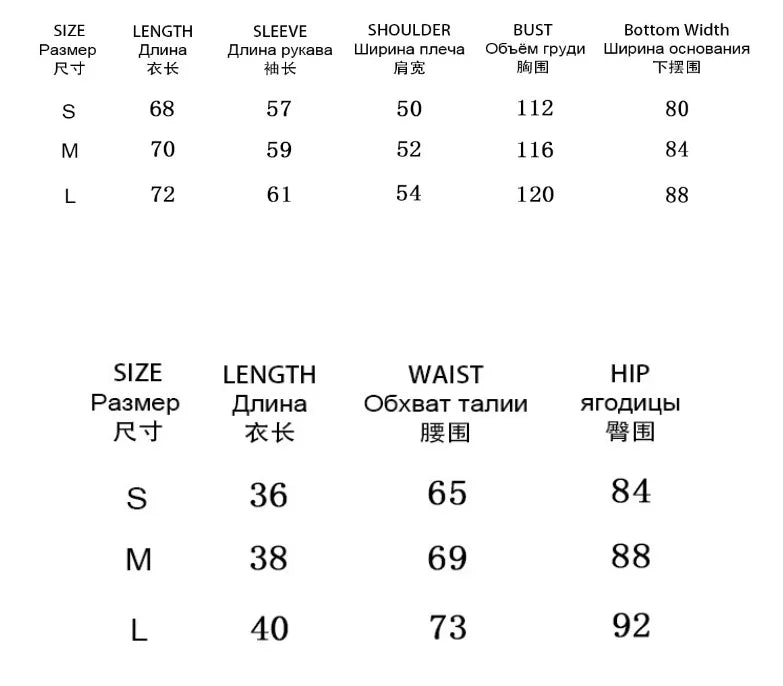 | SIZE Размер 尺寸 | LENGTH Длина 衣长 | SLEEVE Длина рукава 袖长 | SHOULDER Ширина плеча 肩宽 | BUST Объём груди 胸围 | Bottom Width Ширина основания 下摆围 |
|---|---|---|---|---|---|
| S | 68 | 57 | 50 | 112 | 80 |
| M | 70 | 59 | 52 | 116 | 84 |
| L | 72 | 61 | 54 | 120 | 88 |

| SIZE Размер 尺寸 | LENGTH Длина 衣长 | WAIST Обхват талии 腰围 | HIP ягодицы 臀围 |
|---|---|---|---|
| S | 36 | 65 | 84 |
| M | 38 | 69 | 88 |
| L | 40 | 73 | 92 |